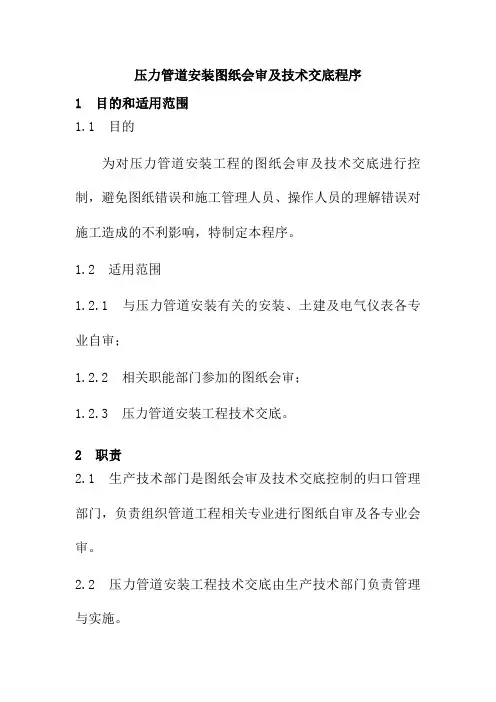 压力管道安装图纸会审及技术交底程序

1　目的和适用范围

1.1　目的

为对压力管道安装工程的图纸会审及技术交底进行控制，避免图纸错误和施工管理人员、操作人员的理解错误对施工造成的不利影响，特制定本程序。

1.2　适用范围

1.2.1　与压力管道安装有关的安装、土建及电气仪表各专业自审；

1.2.2　相关职能部门参加的图纸会审；

1.2.3　压力管道安装工程技术交底。

2　职责

2.1　生产技术部门是图纸会审及技术交底控制的归口管理部门，负责组织管道工程相关专业进行图纸自审及各专业会审。

2.2　压力管道安装工程技术交底由生产技术部门负责管理与实施。